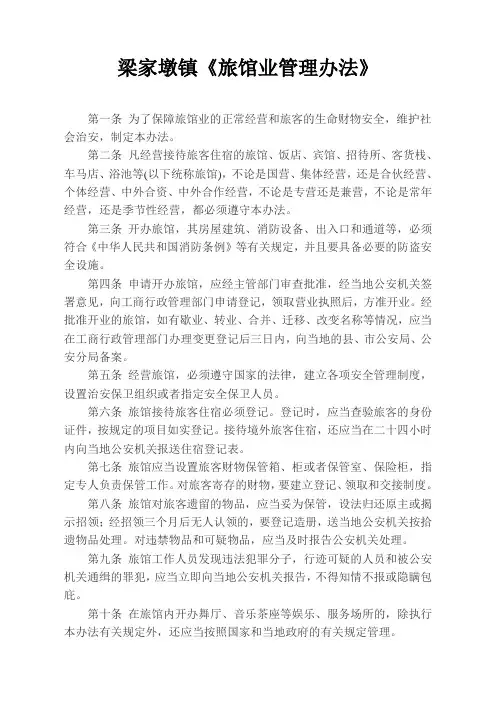 梁家墩镇《旅馆业管理办法》

第一条 为了保障旅馆业的正常经营和旅客的生命财物安全，维护社会治安，制定本办法。

第二条 凡经营接待旅客住宿的旅馆、饭店、宾馆、招待所、客货栈、车马店、浴池等(以下统称旅馆)，不论是国营、集体经营，还是合伙经营、个体经营、中外合资、中外合作经营，不论是专营还是兼营，不论是常年经营，还是季节性经营，都必须遵守本办法。

第三条 开办旅馆，其房屋建筑、消防设备、出入口和通道等，必须符合《中华人民共和国消防条例》等有关规定，并且要具备必要的防盗安全设施。

第四条 申请开办旅馆，应经主管部门审查批准，经当地公安机关签署意见，向工商行政管理部门申请登记，领取营业执照后，方准开业。经批准开业的旅馆，如有歇业、转业、合并、迁移、改变名称等情况，应当在工商行政管理部门办理变更登记后三日内，向当地的县、市公安局、公安分局备案。

第五条 经营旅馆，必须遵守国家的法律，建立各项安全管理制度，设置治安保卫组织或者指定安全保卫人员。

第六条 旅馆接待旅客住宿必须登记。登记时，应当查验旅客的身份证件，按规定的项目如实登记。接待境外旅客住宿，还应当在二十四小时内向当地公安机关报送住宿登记表。

第七条 旅馆应当设置旅客财物保管箱、柜或者保管室、保险柜，指定专人负责保管工作。对旅客寄存的财物，要建立登记、领取和交接制度。

第八条 旅馆对旅客遗留的物品，应当妥为保管，设法归还原主或揭示招领；经招领三个月后无人认领的，要登记造册，送当地公安机关按拾遗物品处理。对违禁物品和可疑物品，应当及时报告公安机关处理。

第九条 旅馆工作人员发现违法犯罪分子，行迹可疑的人员和被公安机关通缉的罪犯，应当立即向当地公安机关报告，不得知情不报或隐瞒包庇。

第十条 在旅馆内开办舞厅、音乐茶座等娱乐、服务场所的，除执行本办法有关规定外，还应当按照国家和当地政府的有关规定管理。